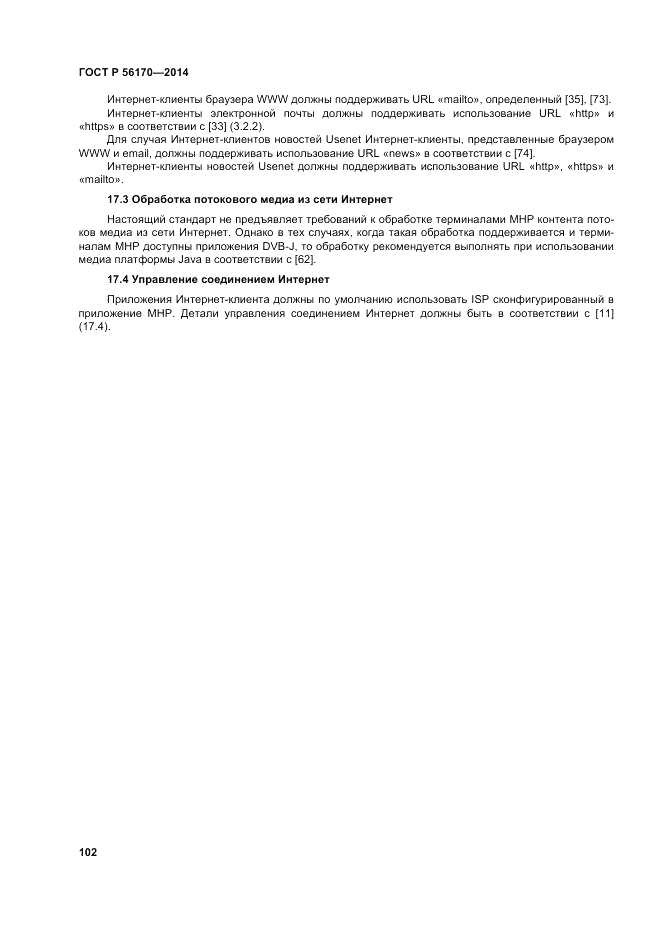 ГОСТ Р 56170—2014

Интернет-клиенты браузера WWW должны поддерживать URL «mailto», определенный [35], [73].
Интернет-клиенты электронной почты должны поддерживать использование URL «http» и «https» в соответствии с [33] (3.2.2).
Для случая Интернет-клиентов новостей Usenet Интернет-клиенты, представленные браузером WWW и email, должны поддерживать использование URL «news» в соответствии с [74].
Интернет-клиенты новостей Usenet должны поддерживать использование URL «http», «https» и «mailto».

17.3 Обработка потокового медиа из сети Интернет

Настоящий стандарт не предъявляет требований к обработке терминалами МНР контента потоков медиа из сети Интернет. Однако в тех случаях, когда такая обработка поддерживается и терминалам МНР доступны приложения DVB-J, то обработку рекомендуется выполнять при использовании медиа платформы Java в соответствии с [62].

17.4 Управление соединением Интернет

Приложения Интернет-клиента должны по умолчанию использовать ISP сконфигурированный в приложение МНР. Детали управления соединением Интернет должны быть в соответствии с [11] (17.4).

102